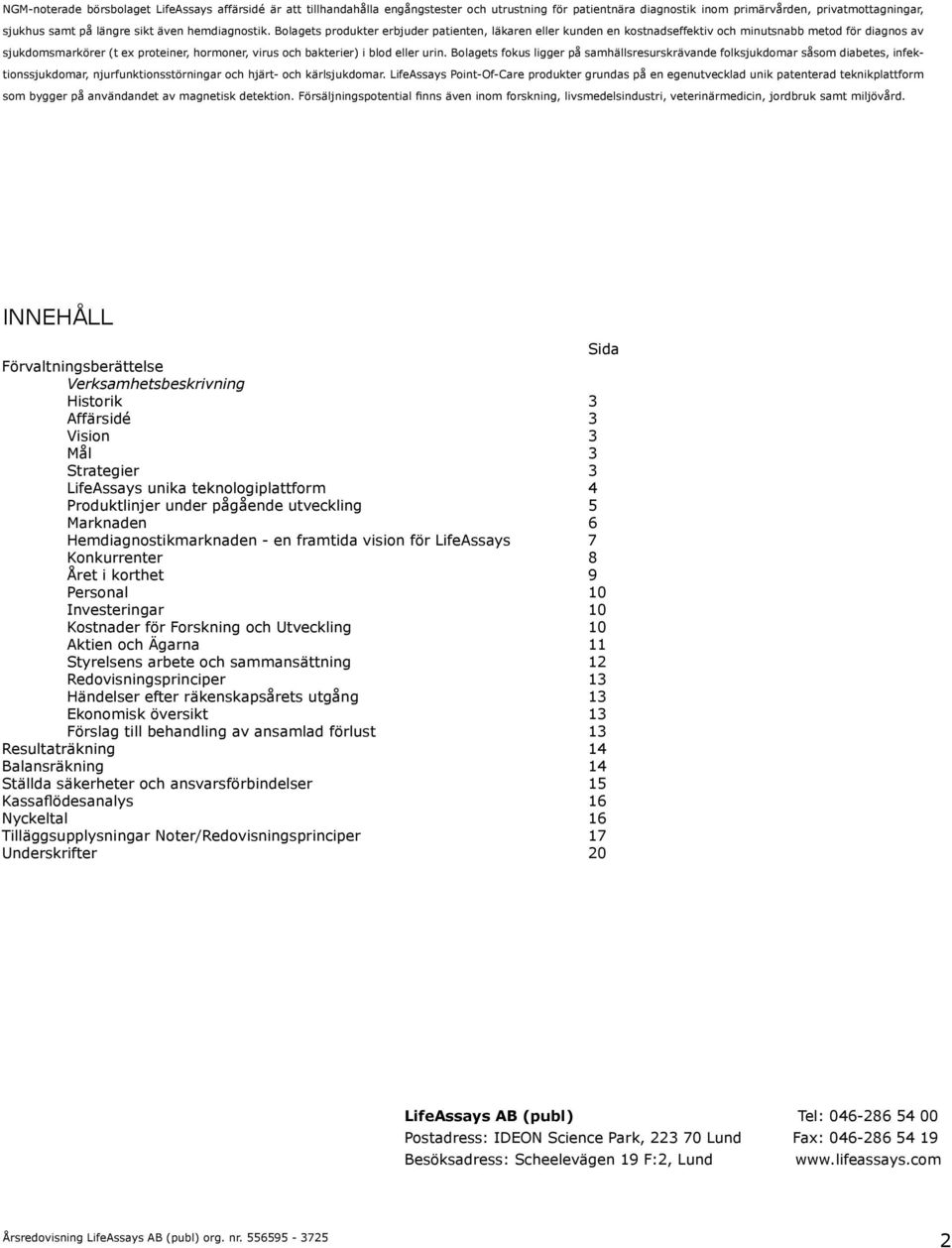 NGM-noterade börsbolaget LifeAssays affärsidé är att tillhandahålla engångstester och utrustning för patientnära diagnostik inom primärvården, privatmottagningar, sjukhus samt på längre sikt även hemdiagnostik. Bolagets produkter erbjuder patienten, läkaren eller kunden en kostnadseffektiv och minutsnabb metod för diagnos av sjukdomsmarkörer (t ex proteiner, hormoner, virus och bakterier) i blod eller urin. Bolagets fokus ligger på samhällsresurskrävande folksjukdomar såsom diabetes, infektionssjukdomar, njurfunktionsstörningar och hjärt- och kärlsjukdomar. LifeAssays Point-Of-Care produkter grundas på en egenutvecklad unik patenterad teknikplattform som bygger på användandet av magnetisk detektion. Försäljningspotential finns även inom forskning, livsmedelsindustri, veterinärmedicin, jordbruk samt miljövård.

INNEHÅLL

| | Sida |
|---|---|
| Förvaltningsberättelse | |
| Verksamhetsbeskrivning | |
| Historik | 3 |
| Affärsidé | 3 |
| Vision | 3 |
| Mål | 3 |
| Strategier | 3 |
| LifeAssays unika teknologiplattform | 4 |
| Produktlinjer under pågående utveckling | 5 |
| Marknaden | 6 |
| Hemdiagnostikmarknaden - en framtida vision för LifeAssays | 7 |
| Konkurrenter | 8 |
| Året i korthet | 9 |
| Personal | 10 |
| Investeringar | 10 |
| Kostnader för Forskning och Utveckling | 10 |
| Aktien och Ägarna | 11 |
| Styrelsens arbete och sammansättning | 12 |
| Redovisningsprinciper | 13 |
| Händelser efter räkenskapsårets utgång | 13 |
| Ekonomisk översikt | 13 |
| Förslag till behandling av ansamlad förlust | 13 |
| Resultaträkning | 14 |
| Balansräkning | 14 |
| Ställda säkerheter och ansvarsförbindelser | 15 |
| Kassaflödesanalys | 16 |
| Nyckeltal | 16 |
| Tilläggsupplysningar Noter/Redovisningsprinciper | 17 |
| Underskrifter | 20 |

LifeAssays AB (publ)
Postadress: IDEON Science Park, 223 70 Lund
Besöksadress: Scheelevägen 19 F:2, Lund

Tel: 046-286 54 00
Fax: 046-286 54 19
www.lifeassays.com

Årsredovisning LifeAssays AB (publ) org. nr. 556595 - 3725

2